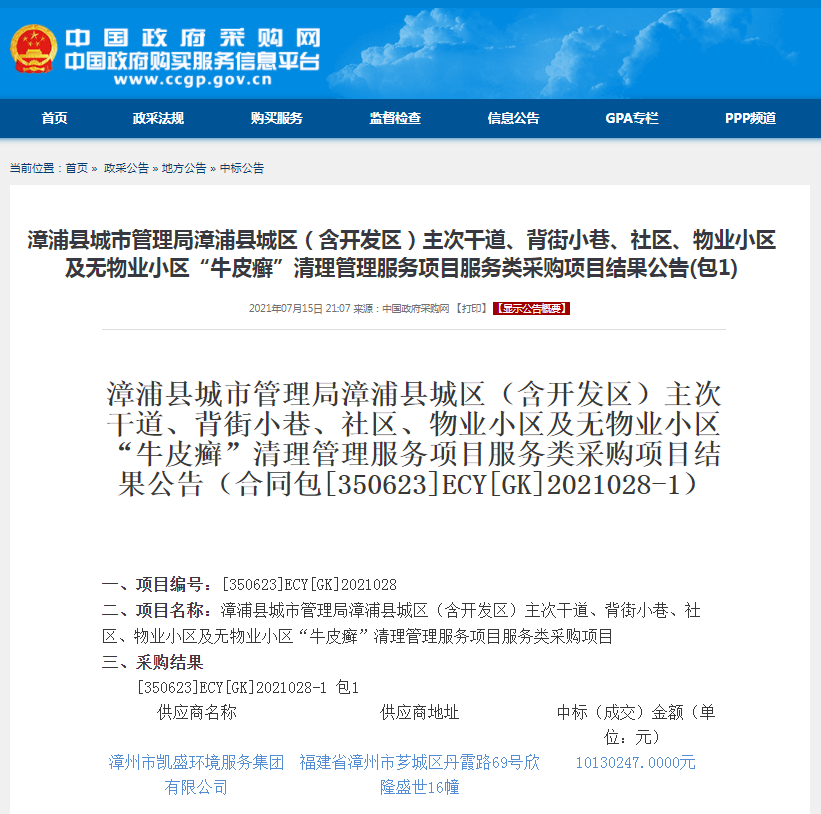 中国政府采购网
中国政府购买服务信息平台
www.ccgp.gov.cn

首页 政采法规 购买服务 监督检查 信息公告 GPA专栏 PPP频道

当前位置：首页 » 政采公告 » 地方公告 » 中标公告

漳浦县城市管理局漳浦县城区（含开发区）主次干道、背街小巷、社区、物业小区及无物业小区“牛皮癣”清理管理服务项目服务类采购项目结果公告(包1)

2021年07月15日 21:07 来源：中国政府采购网 【打印】 【显示公告概要】

漳浦县城市管理局漳浦县城区（含开发区）主次干道、背街小巷、社区、物业小区及无物业小区“牛皮癣”清理管理服务项目服务类采购项目结果公告（合同包[350623]ECY[GK]2021028-1）

一、项目编号：[350623]ECY[GK]2021028
二、项目名称：漳浦县城市管理局漳浦县城区（含开发区）主次干道、背街小巷、社区、物业小区及无物业小区“牛皮癣”清理管理服务项目服务类采购项目
三、采购结果
[350623]ECY[GK]2021028-1 包1

| 供应商名称 | 供应商地址 | 中标（成交）金额（单位：元） |
|---|---|---|
| 漳州市凯盛环境服务集团有限公司 | 福建省漳州市芗城区丹霞路69号欣隆盛世16幢 | 10130247.0000元 |